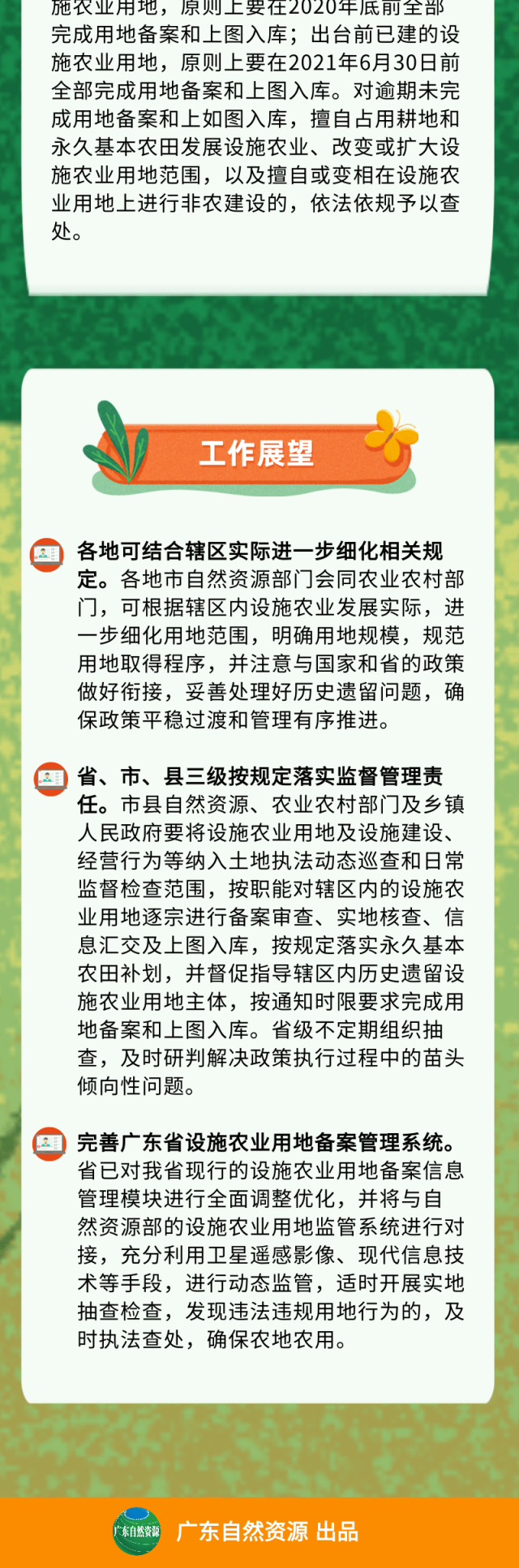 施农业用地，原则上要在2020年底前全部完成用地备案和上图入库；出台前已建的设施农业用地，原则上要在2021年6月30日前全部完成用地备案和上图入库。对逾期未完成用地备案和上如图入库，擅自占用耕地和永久基本农田发展设施农业、改变或扩大设施农业用地范围，以及擅自或变相在设施农业用地上进行非农建设的，依法依规予以查处。

工作展望

各地可结合辖区实际进一步细化相关规定。各地市自然资源部门会同农业农村部门，可根据辖区内设施农业发展实际，进一步细化用地范围，明确用地规模，规范用地取得程序，并注意与国家和省的政策做好衔接，妥善处理好历史遗留问题，确保政策平稳过渡和管理有序推进。

省、市、县三级按规定落实监督管理责任。市县自然资源、农业农村部门及乡镇人民政府要将设施农业用地及设施建设、经营行为等纳入土地执法动态巡查和日常监督检查范围，按职能对辖区内的设施农业用地逐宗进行备案审查、实地核查、信息汇交及上图入库，按规定落实永久基本农田补划，并督促指导辖区内历史遗留设施农业用地主体，按通知时限要求完成用地备案和上图入库。省级不定期组织抽查，及时研判解决政策执行过程中的苗头倾向性问题。

完善广东省设施农业用地备案管理系统。省已对我省现行的设施农业用地备案信息管理模块进行全面调整优化，并将与自然资源部的设施农业用地监管系统进行对接，充分利用卫星遥感影像、现代信息技术等手段，进行动态监管，适时开展实地抽查检查，发现违法违规用地行为的，及时执法查处，确保农地农用。

广东自然资源

广东自然资源 出品